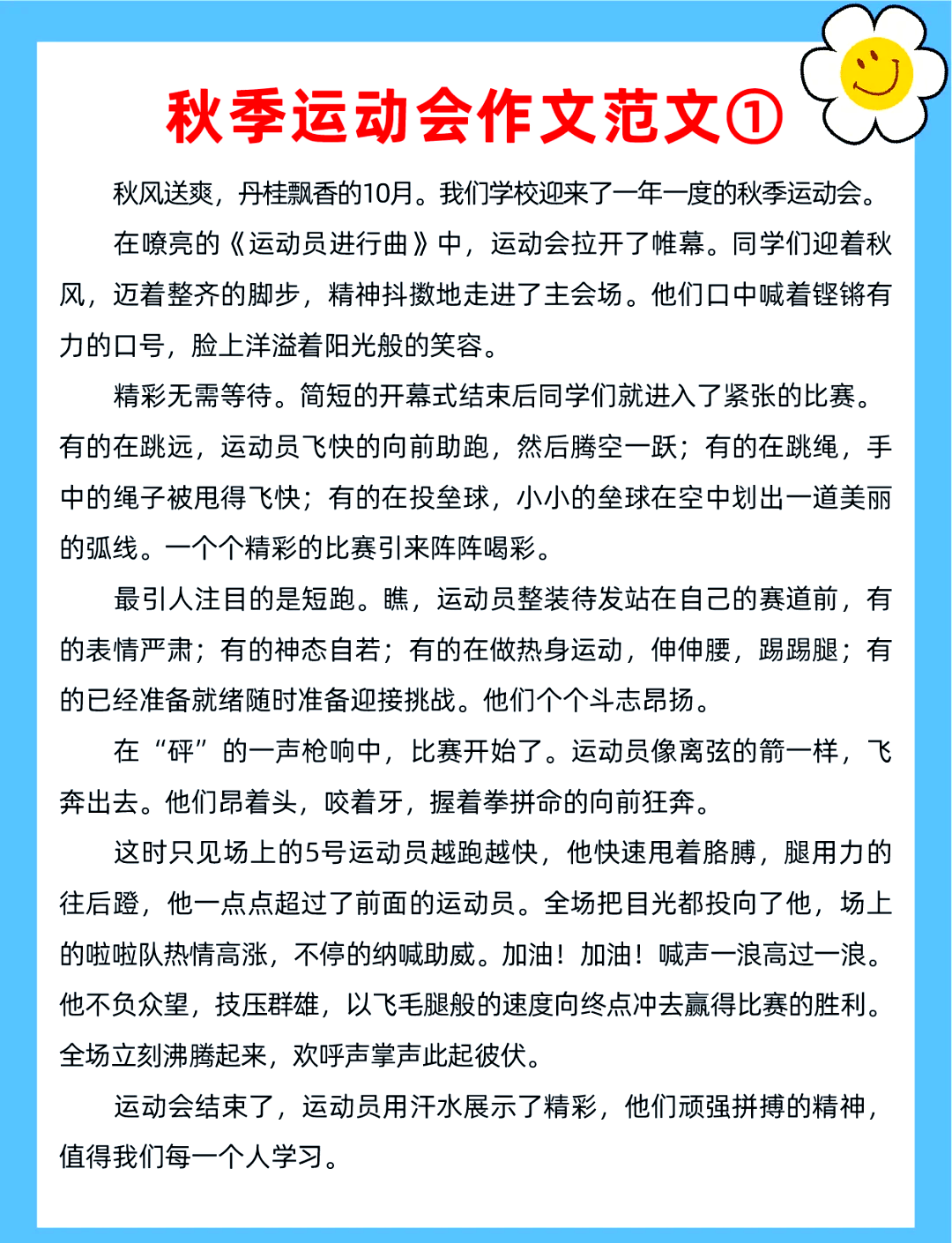 秋季运动会作文范文①

秋风送爽，丹桂飘香的10月。我们学校迎来了一年一度的秋季运动会。

在嘹亮的《运动员进行曲》中，运动会拉开了帷幕。同学们迎着秋风，迈着整齐的脚步，精神抖擞地走进了主会场。他们口中喊着铿锵有力的口号，脸上洋溢着阳光般的笑容。

精彩无需等待。简短的开幕式结束后同学们就进入了紧张的比赛。有的在跳远，运动员飞快的向前助跑，然后腾空一跃；有的在跳绳，手中的绳子被甩得飞快；有的在投垒球，小小的垒球在空中划出一道美丽的弧线。一个个精彩的比赛引来阵阵喝彩。

最引人注目的是短跑。瞧，运动员整装待发站在自己的赛道前，有的表情严肃；有的神态自若；有的在做热身运动，伸伸腰，踢踢腿；有的已经准备就绪随时准备迎接挑战。他们个个斗志昂扬。

在“砰”的一声枪响中，比赛开始了。运动员像离弦的箭一样，飞奔出去。他们昂着头，咬着牙，握着拳拼命的向前狂奔。

这时只见场上的5号运动员越跑越快，他快速甩着胳膊，腿用力的往后蹬，他一点点超过了前面的运动员。全场把目光都投向了他，场上的啦啦队热情高涨，不停的纳喊助威。加油！加油！喊声一浪高过一浪。他不负众望，技压群雄，以飞毛腿般的速度向终点冲去赢得比赛的胜利。全场立刻沸腾起来，欢呼声掌声此起彼伏。

运动会结束了，运动员用汗水展示了精彩，他们顽强拼搏的精神，值得我们每一个人学习。